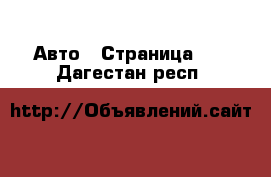 Авто  Страница
Дагестан респ

http://Объявлений.сайт